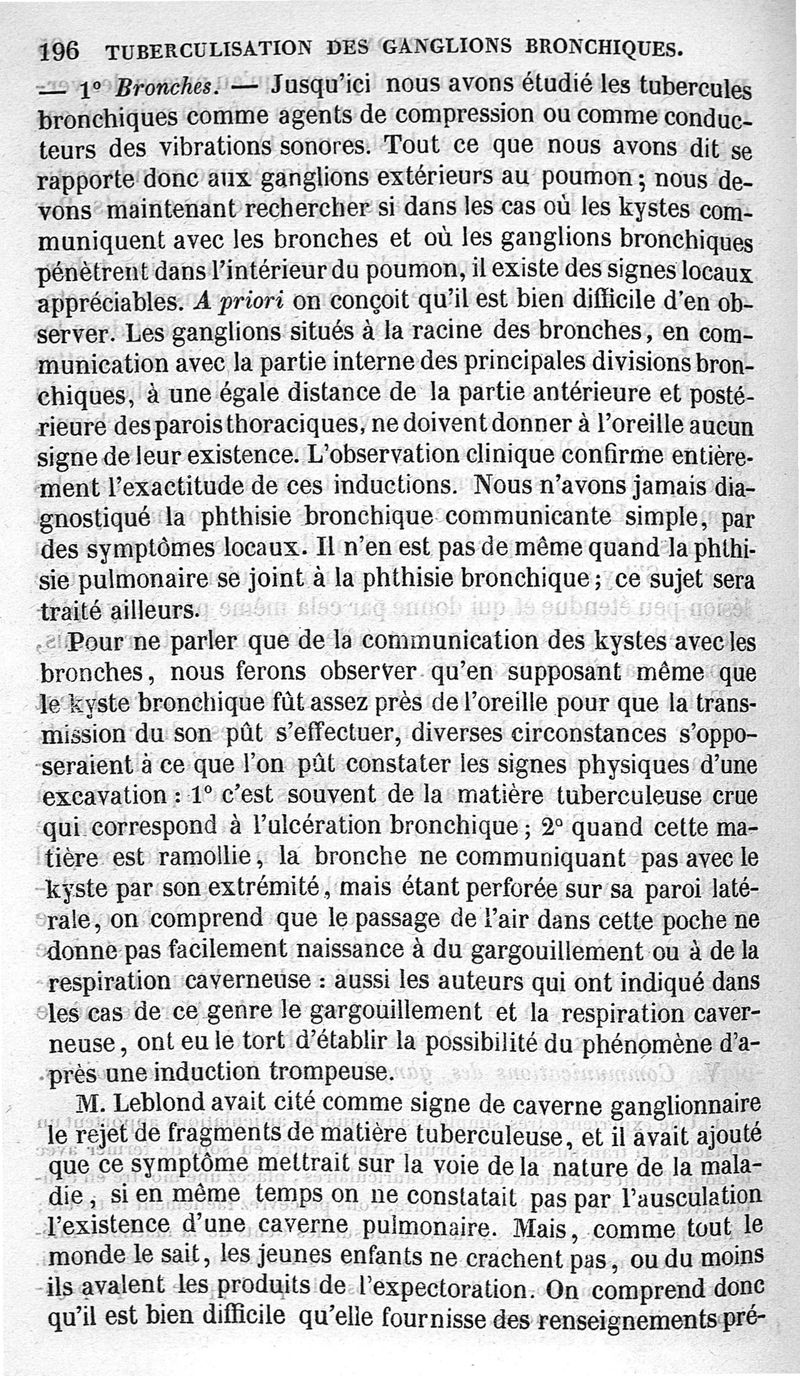 196 TUBERCULISATION DES GANGLIONS BRONCHIQUES.

— 1° Bronches. — Jusqu'ici nous avons étudié les tubercules bronchiques comme agents de compression ou comme conducteurs des vibrations sonores. Tout ce que nous avons dit se rapporte donc aux ganglions extérieurs au poumon ; nous devons maintenant rechercher si dans les cas où les kystes communiquent avec les bronches et où les ganglions bronchiques pénètrent dans l'intérieur du poumon, il existe des signes locaux appréciables. A priori on conçoit qu'il est bien difficile d'en observer. Les ganglions situés à la racine des bronches, en communication avec la partie interne des principales divisions bronchiques, à une égale distance de la partie antérieure et postérieure des parois thoraciques, ne doivent donner à l'oreille aucun signe de leur existence. L'observation clinique confirme entièrement l'exactitude de ces inductions. Nous n'avons jamais diagnostiqué la phthisie bronchique communicante simple, par des symptômes locaux. Il n'en est pas de même quand la phthisie pulmonaire se joint à la phthisie bronchique ; ce sujet sera traité ailleurs.

Pour ne parler que de la communication des kystes avec les bronches, nous ferons observer qu'en supposant même que le kyste bronchique fût assez près de l'oreille pour que la transmission du son pût s'effectuer, diverses circonstances s'opposeraient à ce que l'on pût constater les signes physiques d'une excavation : 1° c'est souvent de la matière tuberculeuse crue qui correspond à l'ulcération bronchique ; 2° quand cette matière est ramollie, la bronche ne communiquant pas avec le kyste par son extrémité, mais étant perforée sur sa paroi latérale, on comprend que le passage de l'air dans cette poche ne donne pas facilement naissance à du gargouillement ou à de la respiration caverneuse : aussi les auteurs qui ont indiqué dans les cas de ce genre le gargouillement et la respiration caverneuse, ont eu le tort d'établir la possibilité du phénomène d'après une induction trompeuse.

M. Leblond avait cité comme signe de caverne ganglionnaire le rejet de fragments de matière tuberculeuse, et il avait ajouté que ce symptôme mettrait sur la voie de la nature de la maladie, si en même temps on ne constatait pas par l'ausculation l'existence d'une caverne pulmonaire. Mais, comme tout le monde le sait, les jeunes enfants ne crachent pas, ou du moins ils avalent les produits de l'expectoration. On comprend donc qu'il est bien difficile qu'elle fournisse des renseignements pré-